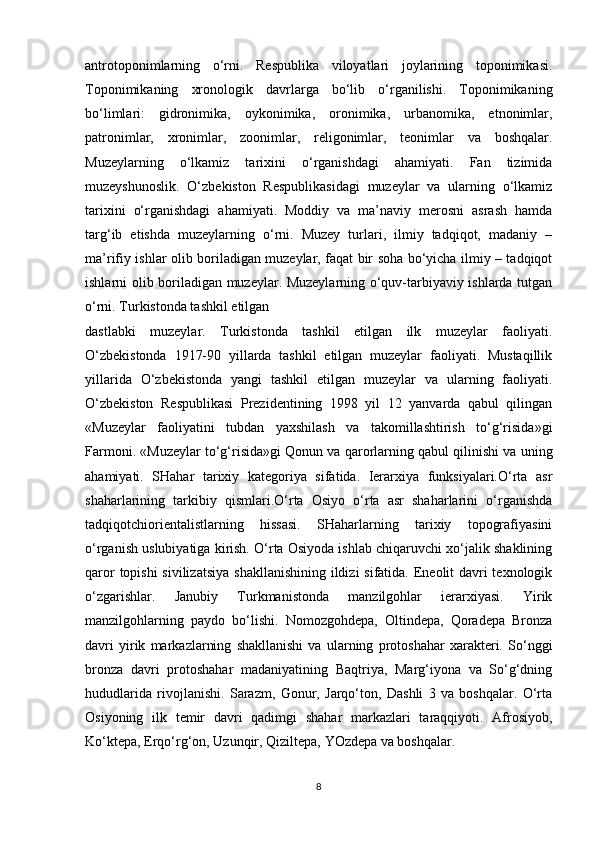 antrotoponimlarning o‘rni. Respublika viloyatlari joylarining toponimikasi. Toponimikaning xronologik davrlarga bo‘lib o‘rganilishi. Toponimikaning bo‘limlari: gidronimika, oykonimika, oronimika, urbanomika, etnonimlar, patronimlar, xronimlar, zoonimlar, religonimlar, teonimlar va boshqalar. Muzeylarning o‘lkamiz tarixini o‘rganishdagi ahamiyati. Fan tizimida muzeyshunoslik. O‘zbekiston Respublikasidagi muzeylar va ularning o‘lkamiz tarixini o‘rganishdagi ahamiyati. Moddiy va ma’naviy merosni asrash hamda targ‘ib etishda muzeylarning o‘rni. Muzey turlari, ilmiy tadqiqot, madaniy – ma’rifiy ishlar olib boriladigan muzeylar, faqat bir soha bo‘yicha ilmiy – tadqiqot ishlarni olib boriladigan muzeylar. Muzeylarning o‘quv-tarbiyaviy ishlarda tutgan o‘rni. Turkistonda tashkil etilgan

dastlabki muzeylar. Turkistonda tashkil etilgan ilk muzeylar faoliyati. O‘zbekistonda 1917-90 yillarda tashkil etilgan muzeylar faoliyati. Mustaqillik yillarida O‘zbekistonda yangi tashkil etilgan muzeylar va ularning faoliyati. O‘zbekiston Respublikasi Prezidentining 1998 yil 12 yanvarda qabul qilingan «Muzeylar faoliyatini tubdan yaxshilash va takomillashtirish to‘g‘risida»gi Farmoni. «Muzeylar to‘g‘risida»gi Qonun va qarorlarning qabul qilinishi va uning ahamiyati. SHahar tarixiy kategoriya sifatida. Ierarxiya funksiyalari.O‘rta asr shaharlarining tarkibiy qismlari.O‘rta Osiyo o‘rta asr shaharlarini o‘rganishda tadqiqotchiorientalistlarning hissasi. SHaharlarning tarixiy topografiyasini o‘rganish uslubiyatiga kirish. O‘rta Osiyoda ishlab chiqaruvchi xo‘jalik shaklining qaror topishi sivilizatsiya shakllanishining ildizi sifatida. Eneolit davri texnologik o‘zgarishlar. Janubiy Turkmanistonda manzilgohlar ierarxiyasi. Yirik manzilgohlarning paydo bo‘lishi. Nomozgohdepa, Oltindepa, Qoradepa Bronza davri yirik markazlarning shakllanishi va ularning protoshahar xarakteri. So‘nggi bronza davri protoshahar madaniyatining Baqtriya, Marg‘iyona va So‘g‘dning hududlarida rivojlanishi. Sarazm, Gonur, Jarqo‘ton, Dashli 3 va boshqalar. O‘rta Osiyoning ilk temir davri qadimgi shahar markazlari taraqqiyoti. Afrosiyob, Ko‘ktepa, Erqo‘rg‘on, Uzunqir, Qiziltepa, YOzdepa va boshqalar.

8